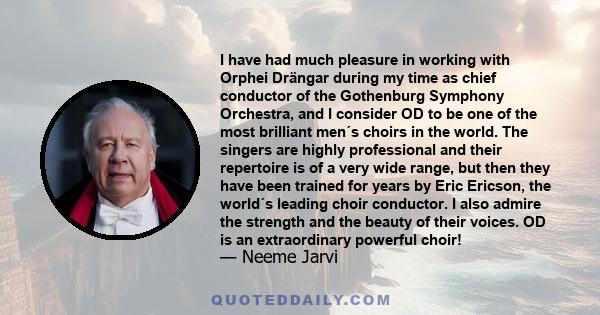 I have had much pleasure in working with Orphei Drängar during my time as chief conductor of the Gothenburg Symphony Orchestra, and I consider OD to be one of the most brilliant men´s choirs in the world. The singers are highly professional and their repertoire is of a very wide range, but then they have been trained for years by Eric Ericson, the world´s leading choir conductor. I also admire the strength and the beauty of their voices. OD is an extraordinary powerful choir!
— Neeme Jarvi

QUOTEDDAILY.COM